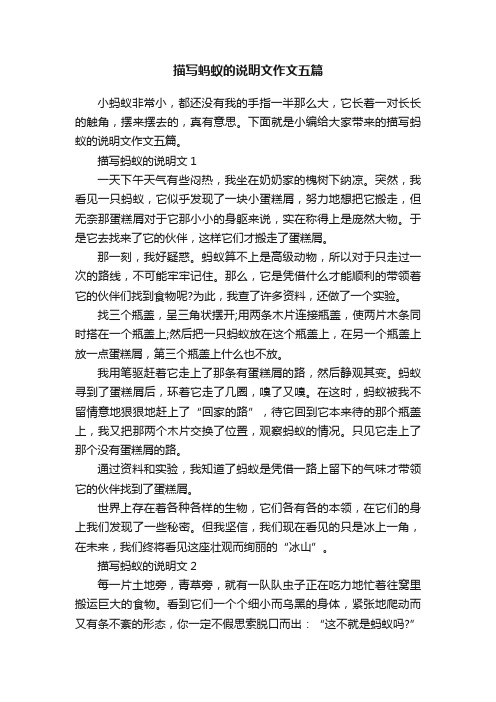 描写蚂蚁的说明文作文五篇

小蚂蚁非常小，都还没有我的手指一半那么大，它长着一对长长的触角，摆来摆去的，真有意思。下面就是小编给大家带来的描写蚂蚁的说明文作文五篇。

描写蚂蚁的说明文 1

一天下午天气有些闷热，我坐在奶奶家的槐树下纳凉。突然，我看见一只蚂蚁，它似乎发现了一块小蛋糕屑，努力地想把它搬走，但无奈那蛋糕屑对于它那小小的身躯来说，实在称得上是庞然大物。于是它去找来了它的伙伴，这样它们才搬走了蛋糕屑。

那一刻，我好疑惑。蚂蚁算不上是高级动物，所以对于只走过一次的路线，不可能牢牢记住。那么，它是凭借什么才能顺利的带领着它的伙伴们找到食物呢?为此，我查了许多资料，还做了一个实验。

找三个瓶盖，呈三角状摆开;用两条木片连接瓶盖，使两片木条同时搭在一个瓶盖上;然后把一只蚂蚁放在这个瓶盖上，在另一个瓶盖上放一点蛋糕屑，第三个瓶盖上什么也不放。

我用笔驱赶着它走上了那条有蛋糕屑的路，然后静观其变。蚂蚁寻到了蛋糕屑后，环着它走了几圈，嗅了又嗅。在这时，蚂蚁被我不留情意地狠狠地赶上了“回家的路”，待它回到它本来待的那个瓶盖上，我又把那两个木片交换了位置，观察蚂蚁的情况。只见它走上了那个没有蛋糕屑的路。

通过资料和实验，我知道了蚂蚁是凭借一路上留下的气味才带领它的伙伴找到了蛋糕屑。

世界上存在着各种各样的生物，它们各有各的本领，在它们的身上我们发现了一些秘密。但我坚信，我们现在看见的只是冰上一角，在未来，我们终将看见这座壮观而绚丽的“冰山”。

描写蚂蚁的说明文 2

每一片土地旁，青草旁，就有一队队虫子正在吃力地忙着往窝里搬运巨大的食物。看到它们一个个细小而乌黑的身体，紧张地爬动而又有条不紊的形态，你一定不假思索脱口而出：“这不就是蚂蚁吗?”